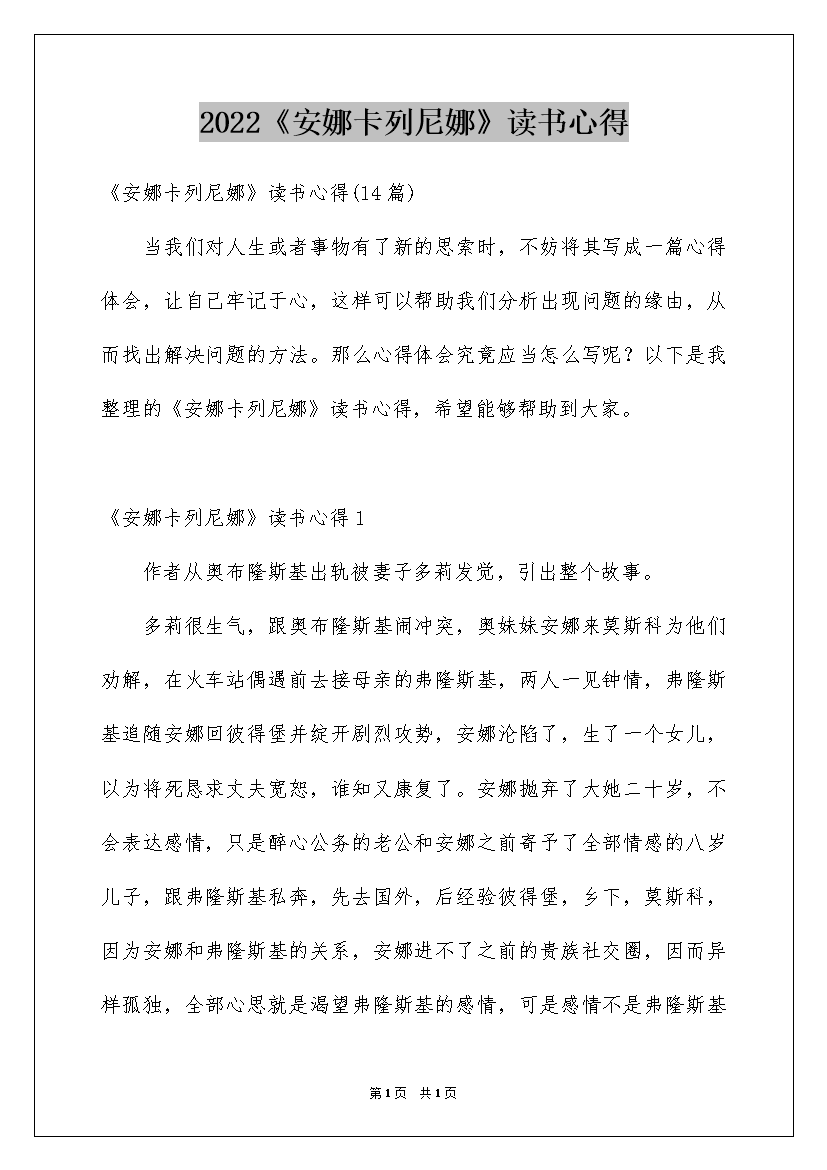 2022《安娜卡列尼娜》读书心得

《安娜卡列尼娜》读书心得(14篇)

当我们对人生或者事物有了新的思索时，不妨将其写成一篇心得体会，让自己牢记于心，这样可以帮助我们分析出现问题的缘由，从而找出解决问题的方法。那么心得体会究竟应当怎么写呢？以下是我整理的《安娜卡列尼娜》读书心得，希望能够帮助到大家。

《安娜卡列尼娜》读书心得1

作者从奥布隆斯基出轨被妻子多莉发觉，引出整个故事。

多莉很生气，跟奥布隆斯基闹冲突，奥妹妹安娜来莫斯科为他们劝解，在火车站偶遇前去接母亲的弗隆斯基，两人一见钟情，弗隆斯基追随安娜回彼得堡并绽开剧烈攻势，安娜沦陷了，生了一个女儿，以为将死恳求丈夫宽恕，谁知又康复了。安娜抛弃了大她二十岁，不会表达感情，只是醉心公务的老公和安娜之前寄予了全部情感的八岁儿子，跟弗隆斯基私奔，先去国外，后经验彼得堡，乡下，莫斯科，因为安娜和弗隆斯基的关系，安娜进不了之前的贵族社交圈，因而异样孤独，全部心思就是渴望弗隆斯基的感情，可是感情不是弗隆斯基

第1页 共1页